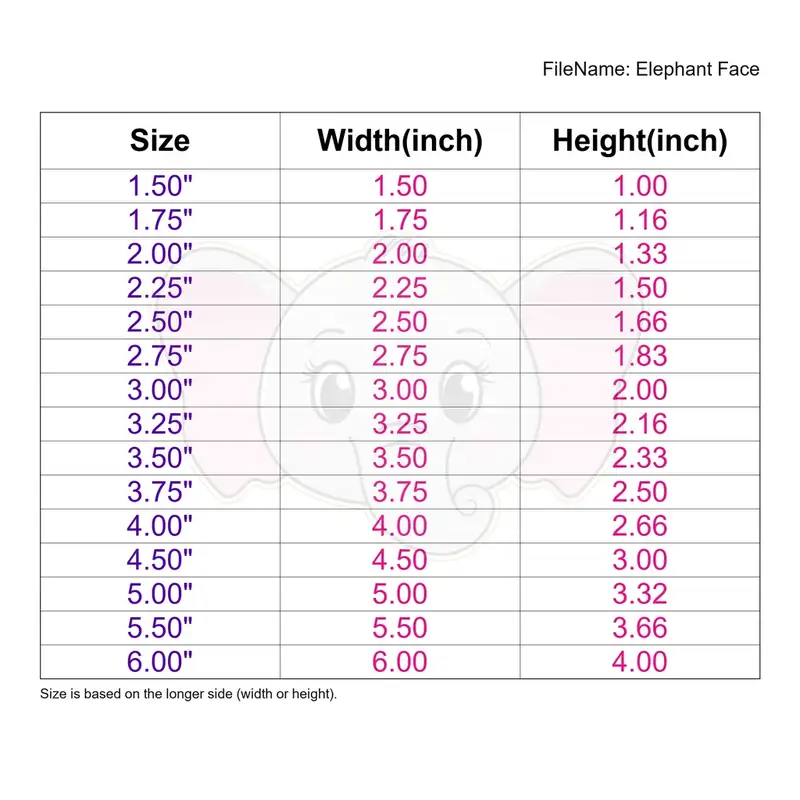 FileName: Elephant Face

| Size | Width(inch) | Height(inch) |
|---|---|---|
| 1.50" | 1.50 | 1.00 |
| 1.75" | 1.75 | 1.16 |
| 2.00" | 2.00 | 1.33 |
| 2.25" | 2.25 | 1.50 |
| 2.50" | 2.50 | 1.66 |
| 2.75" | 2.75 | 1.83 |
| 3.00" | 3.00 | 2.00 |
| 3.25" | 3.25 | 2.16 |
| 3.50" | 3.50 | 2.33 |
| 3.75" | 3.75 | 2.50 |
| 4.00" | 4.00 | 2.66 |
| 4.50" | 4.50 | 3.00 |
| 5.00" | 5.00 | 3.32 |
| 5.50" | 5.50 | 3.66 |
| 6.00" | 6.00 | 4.00 |

Size is based on the longer side (width or height).